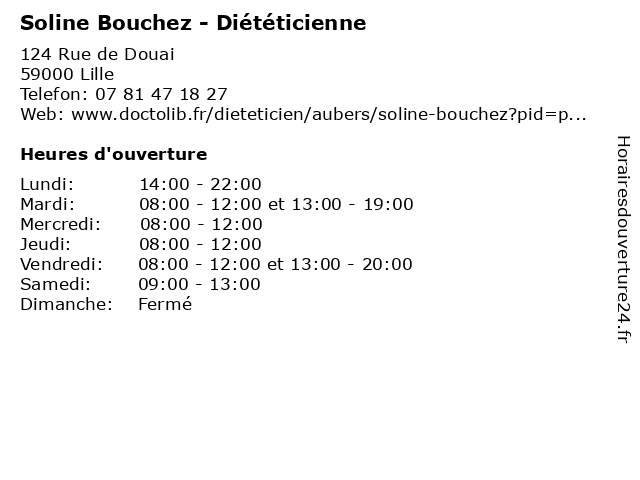 Soline Bouchez - Diététicienne

124 Rue de Douai
59000 Lille
Telefon: 07 81 47 18 27
Web: www.doctolib.fr/dieteticien/aubers/soline-bouchez?pid=p...

Heures d'ouverture

Lundi: 14:00 - 22:00
Mardi: 08:00 - 12:00 et 13:00 - 19:00
Mercredi: 08:00 - 12:00
Jeudi: 08:00 - 12:00
Vendredi: 08:00 - 12:00 et 13:00 - 20:00
Samedi: 09:00 - 13:00
Dimanche: Fermé

Horairesdouverture24.fr